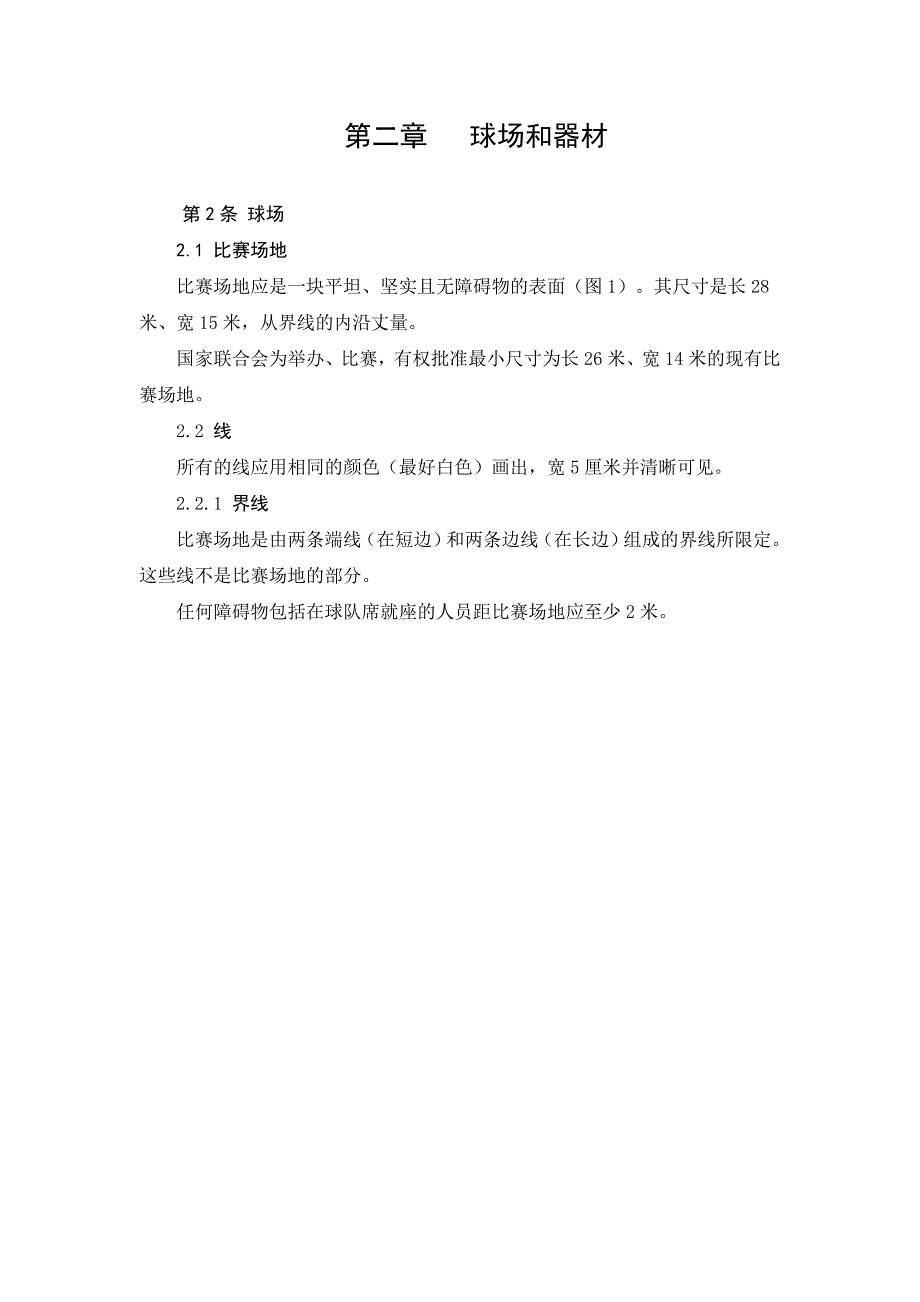 第二章　球场和器材

第 2 条 球场

2.1 比赛场地

比赛场地应是一块平坦、坚实且无障碍物的表面（图 1）。其尺寸是长 28 米、宽 15 米，从界线的内沿丈量。

国家联合会为举办、比赛，有权批准最小尺寸为长 26 米、宽 14 米的现有比赛场地。

2.2 线

所有的线应用相同的颜色（最好白色）画出，宽 5 厘米并清晰可见。

2.2.1 界线

比赛场地是由两条端线（在短边）和两条边线（在长边）组成的界线所限定。这些线不是比赛场地的部分。

任何障碍物包括在球队席就座的人员距比赛场地应至少 2 米。